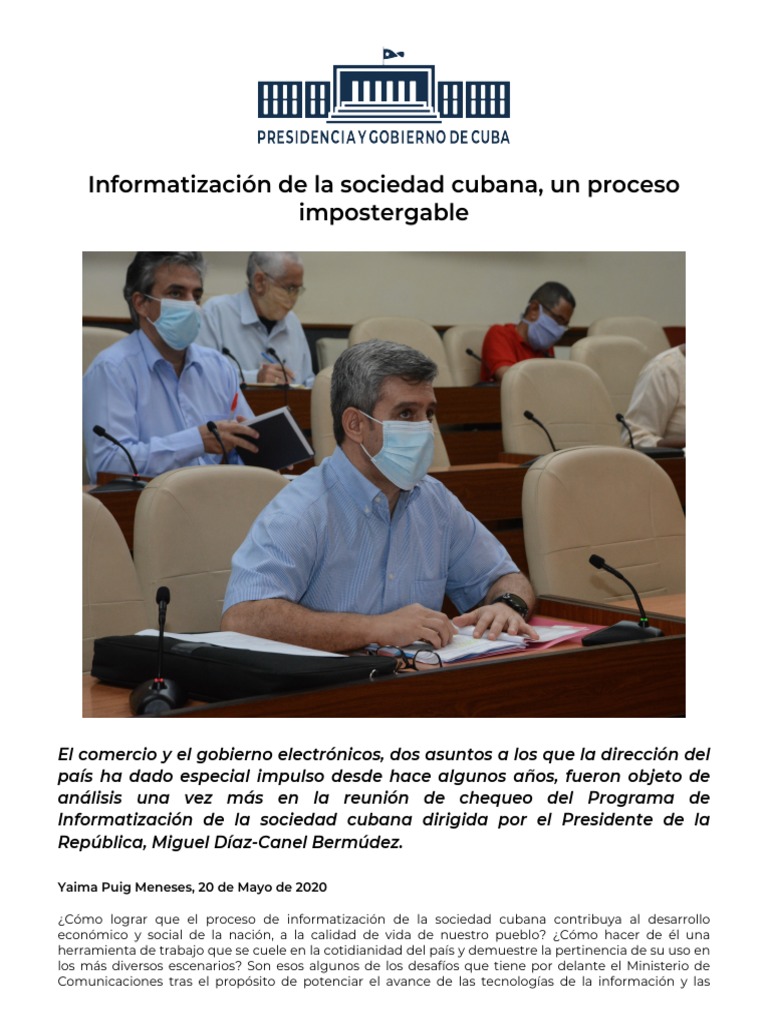 PRESIDENCIA Y GOBIERNO DE CUBA

Informatización de la sociedad cubana, un proceso impostergable

El comercio y el gobierno electrónicos, dos asuntos a los que la dirección del país ha dado especial impulso desde hace algunos años, fueron objeto de análisis una vez más en la reunión de chequeo del Programa de Informatización de la sociedad cubana dirigida por el Presidente de la República, Miguel Díaz-Canel Bermúdez.

Yaima Puig Meneses, 20 de Mayo de 2020

¿Cómo lograr que el proceso de informatización de la sociedad cubana contribuya al desarrollo económico y social de la nación, a la calidad de vida de nuestro pueblo? ¿Cómo hacer de él una herramienta de trabajo que se cuele en la cotidianidad del país y demuestre la pertinencia de su uso en los más diversos escenarios? Son esos algunos de los desafíos que tiene por delante el Ministerio de Comunicaciones tras el propósito de potenciar el avance de las tecnologías de la información y las